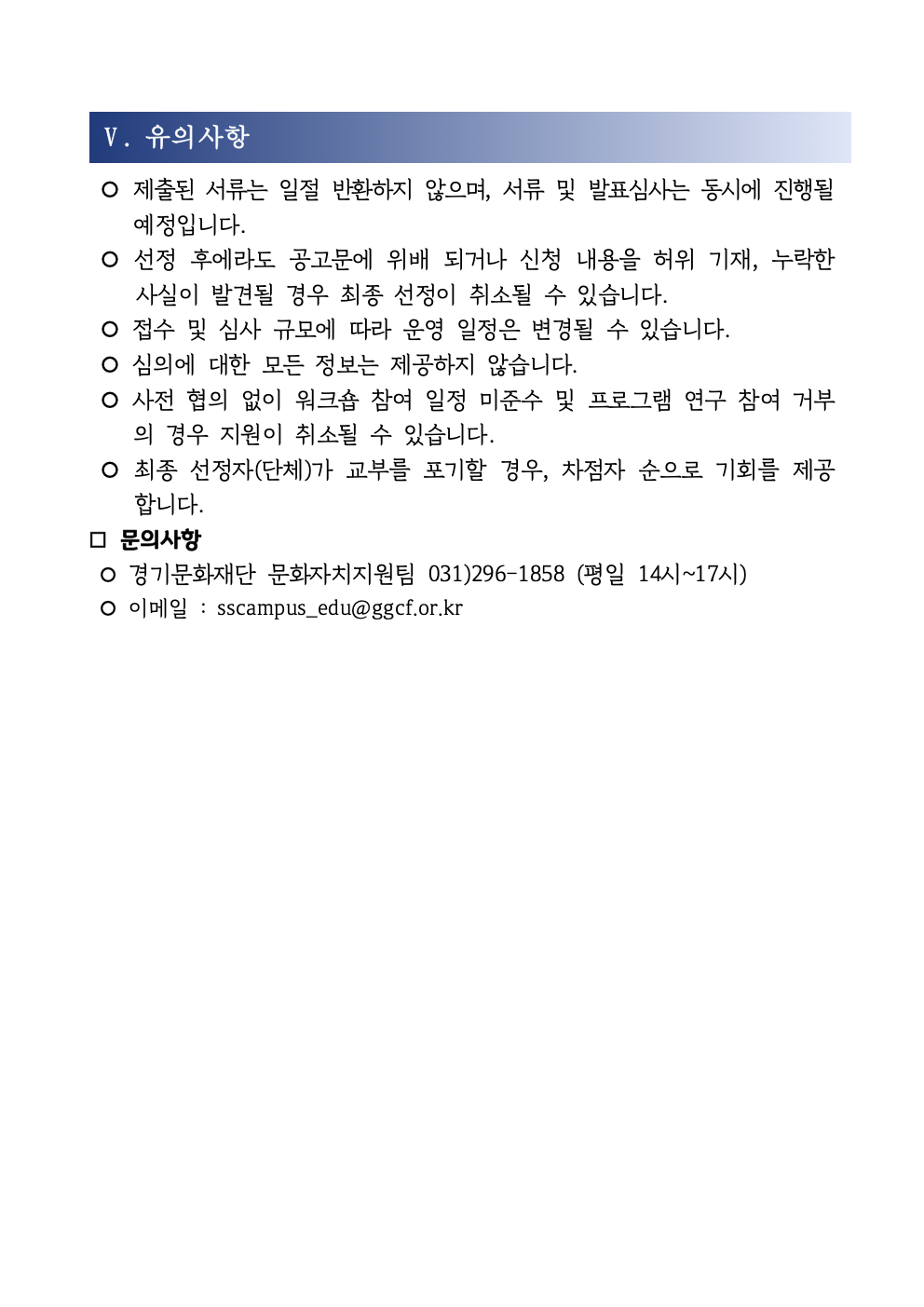 Ⅴ. 유의사항

○ 제출된 서류는 일절 반환하지 않으며, 서류 및 발표심사는 동시에 진행될 예정입니다.

○ 선정 후에라도 공고문에 위배 되거나 신청 내용을 허위 기재, 누락한 사실이 발견될 경우 최종 선정이 취소될 수 있습니다.

○ 접수 및 심사 규모에 따라 운영 일정은 변경될 수 있습니다.

○ 심의에 대한 모든 정보는 제공하지 않습니다.

○ 사전 협의 없이 워크숍 참여 일정 미준수 및 프로그램 연구 참여 거부의 경우 지원이 취소될 수 있습니다.

○ 최종 선정자(단체)가 교부를 포기할 경우, 차점자 순으로 기회를 제공합니다.

□ 문의사항

○ 경기문화재단 문화자치지원팀 031)296-1858 (평일 14시~17시)

○ 이메일 : sscampus_edu@ggcf.or.kr